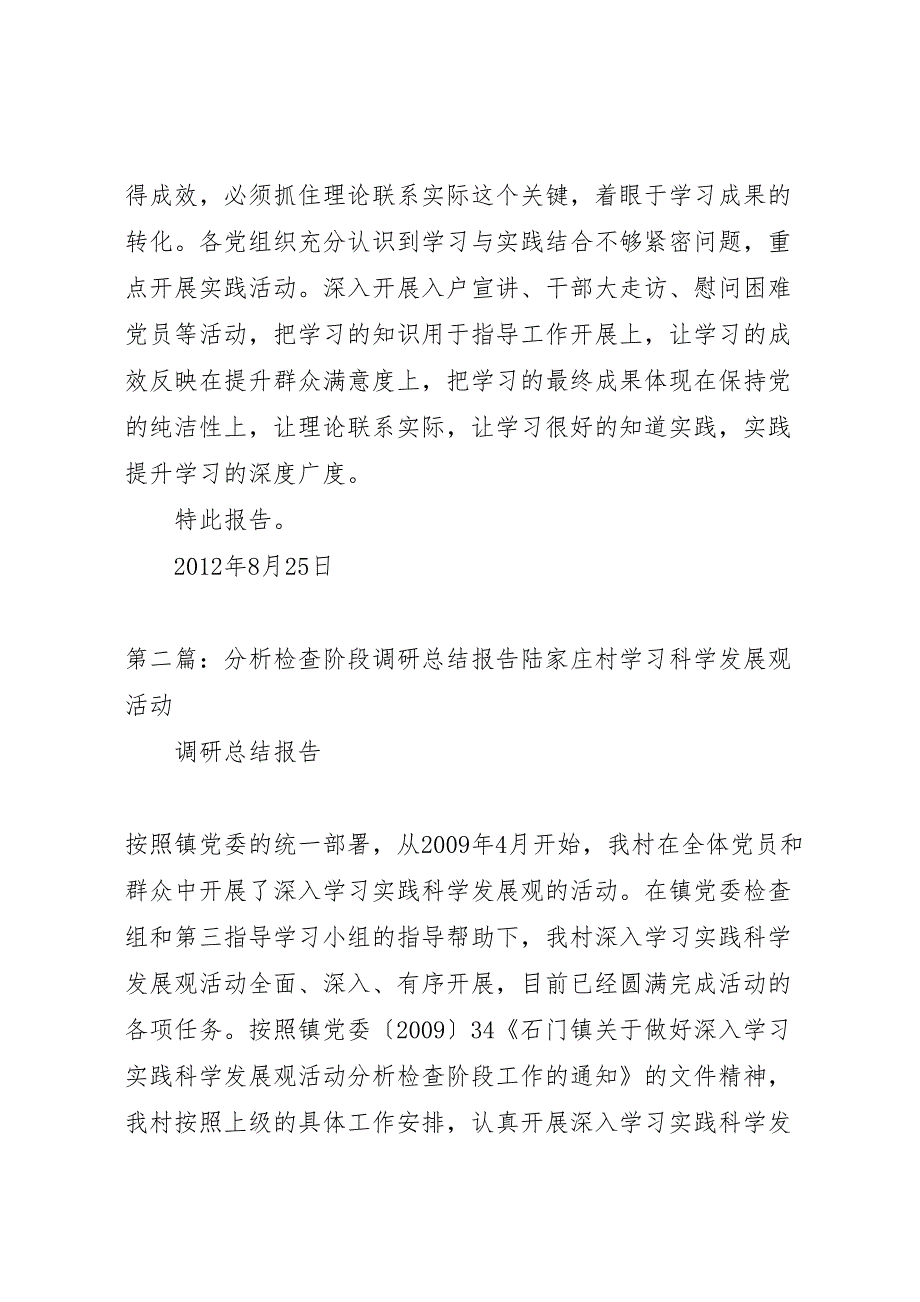 得成效，必须抓住理论联系实际这个关键，着眼于学习成果的转化。各党组织充分认识到学习与实践结合不够紧密问题，重点开展实践活动。深入开展入户宣讲、干部大走访、慰问困难党员等活动，把学习的知识用于指导工作开展上，让学习的成效反映在提升群众满意度上，把学习的最终成果体现在保持党的纯洁性上，让理论联系实际，让学习很好的知道实践，实践提升学习的深度广度。

特此报告。

2012年8月25日

第二篇：分析检查阶段调研总结报告陆家庄村学习科学发展观活动

调研总结报告

按照镇党委的统一部署，从2009年4月开始，我村在全体党员和群众中开展了深入学习实践科学发展观的活动。在镇党委检查组和第三指导学习小组的指导帮助下，我村深入学习实践科学发展观活动全面、深入、有序开展，目前已经圆满完成活动的各项任务。按照镇党委〔2009〕34《石门镇关于做好深入学习实践科学发展观活动分析检查阶段工作的通知》的文件精神，我村按照上级的具体工作安排，认真开展深入学习实践科学发